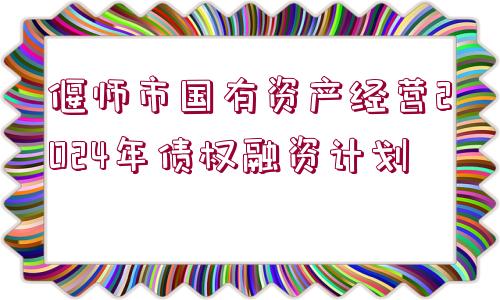 偃师市国有资产经营2024年债权融资计划